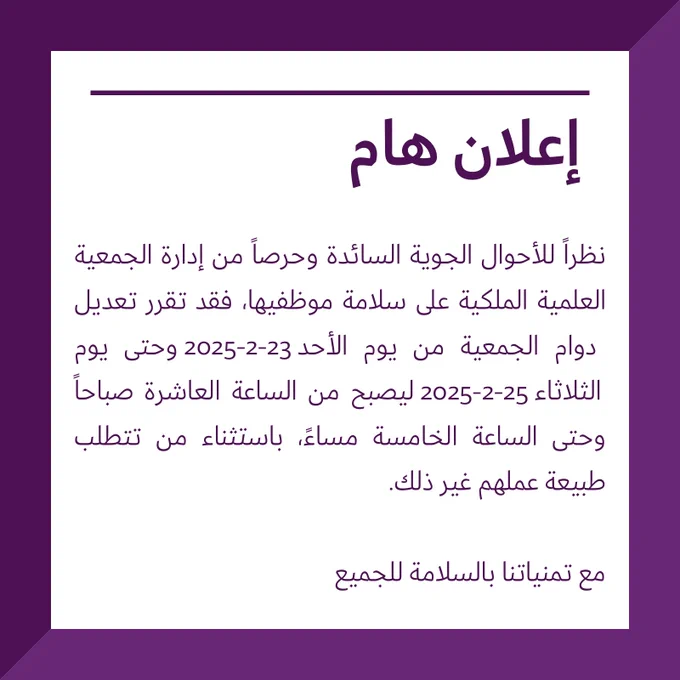 إعلان هام

نظراً للأحوال الجوية السائدة وحرصاً من إدارة الجمعية العلمية الملكية على سلامة موظفيها، فقد تقرر تعديل دوام الجمعية من يوم الأحد 23-2-2025 وحتى يوم الثلاثاء 25-2-2025 ليصبح من الساعة العاشرة صباحاً وحتى الساعة الخامسة مساءً، باستثناء من تتطلب طبيعة عملهم غير ذلك.

مع تمنياتنا بالسلامة للجميع